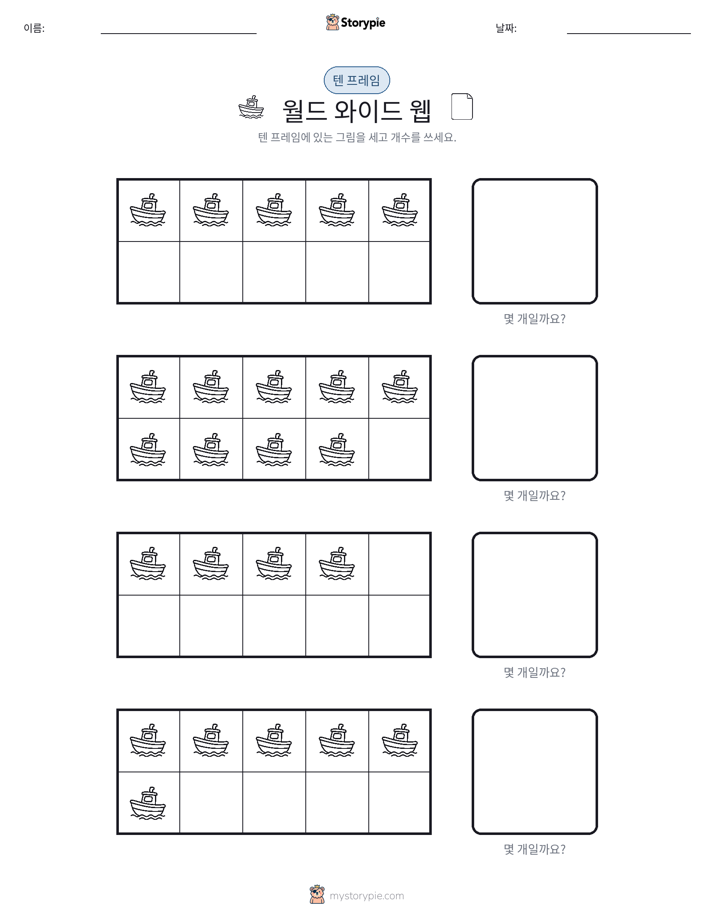 이름: ____ Storypie 날짜: ____

텐 프레임

월드 와이드 웹

텐 프레임에 있는 그림을 세고 개수를 쓰세요.

몇 개일까요?

몇 개일까요?

몇 개일까요?

몇 개일까요?

mystorypie.com